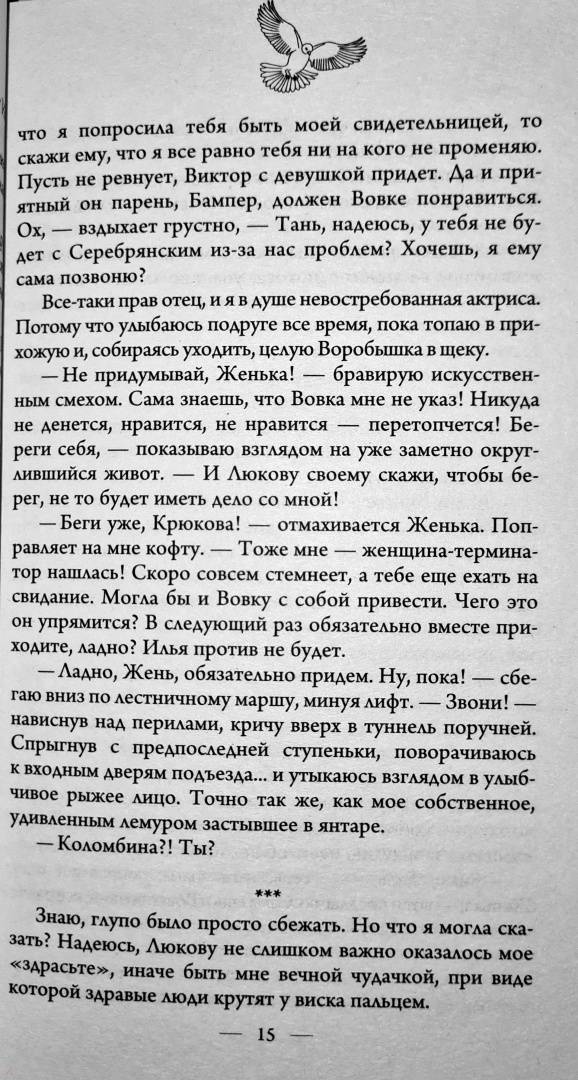 что я попросила тебя быть моей свидетельницей, то скажи ему, что я все равно тебя ни на кого не променяю. Пусть не ревнует, Виктор с девушкой придет. Да и приятный он парень, Бампер, должен Вовке понравиться. Ох, — вздыхает грустно, — Тань, надеюсь, у тебя не будет с Серебрянским из-за нас проблем? Хочешь, я ему сама позвоню?

Все-таки прав отец, и я в душе невостребованная актриса. Потому что улыбаюсь подруге все время, пока топаю в прихожую и, собираясь уходить, целую Воробышка в щеку.

— Не придумывай, Женька! — бравирую искусственным смехом. Сама знаешь, что Вовка мне не указ! Никуда не денется, нравится, не нравится — перетопчется! Береги себя, — показываю взглядом на уже заметно округлившийся живот. — И Люкову своему скажи, чтобы берег, не то будет иметь дело со мной!

— Беги уже, Крюкова! — отмахивается Женька. Поправляет на мне кофту. — Тоже мне — женщина-терминатор нашлась! Скоро совсем стемнеет, а тебе еще ехать на свидание. Могла бы и Вовку с собой привести. Чего это он упрямится? В следующий раз обязательно вместе приходите, ладно? Илья против не будет.

— Ладно, Жень, обязательно придем. Ну, пока! — сбегаю вниз по лестничному маршу, минуя лифт. — Звони! — нависнув над перилами, кричу вверх в туннель поручней. Спрыгнув с предпоследней ступеньки, поворачиваюсь к входным дверям подъезда... и утыкаюсь взглядом в улыбчивое рыжее лицо. Точно так же, как мое собственное, удивленным лемуром застывшее в янтаре.

— Коломбина?! Ты?

***

Знаю, глупо было просто сбежать. Но что я могла сказать? Надеюсь, Люкову не слишком важно оказалось мое «здрасьте», иначе быть мне вечной чудачкой, при виде которой здравые люди крутят у виска пальцем.

— 15 —